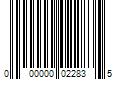 0 00000 02283 5